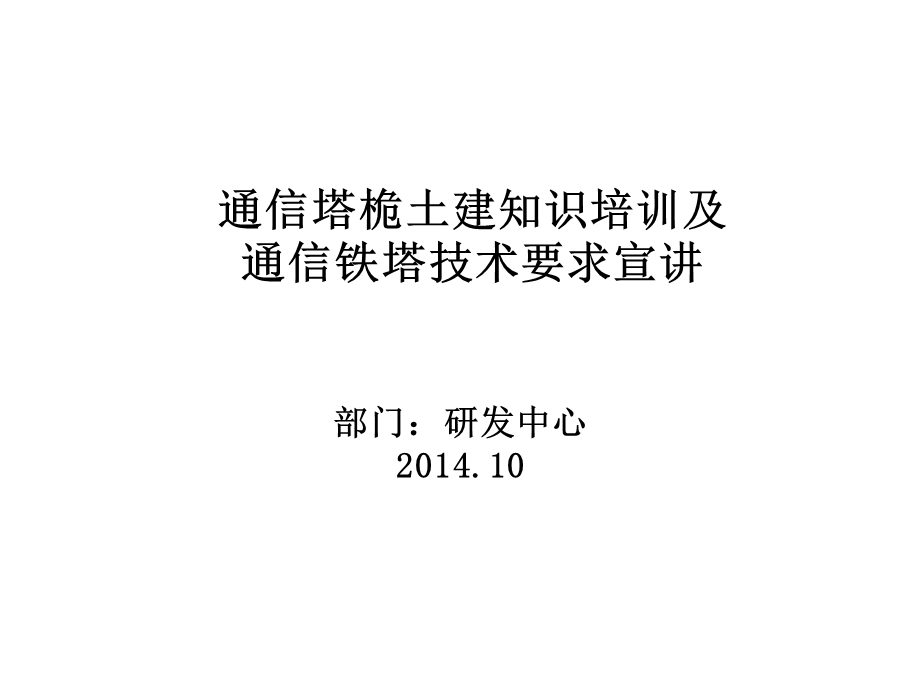 通信塔桅土建知识培训及
通信铁塔技术要求宣讲

部门：研发中心
2014.10